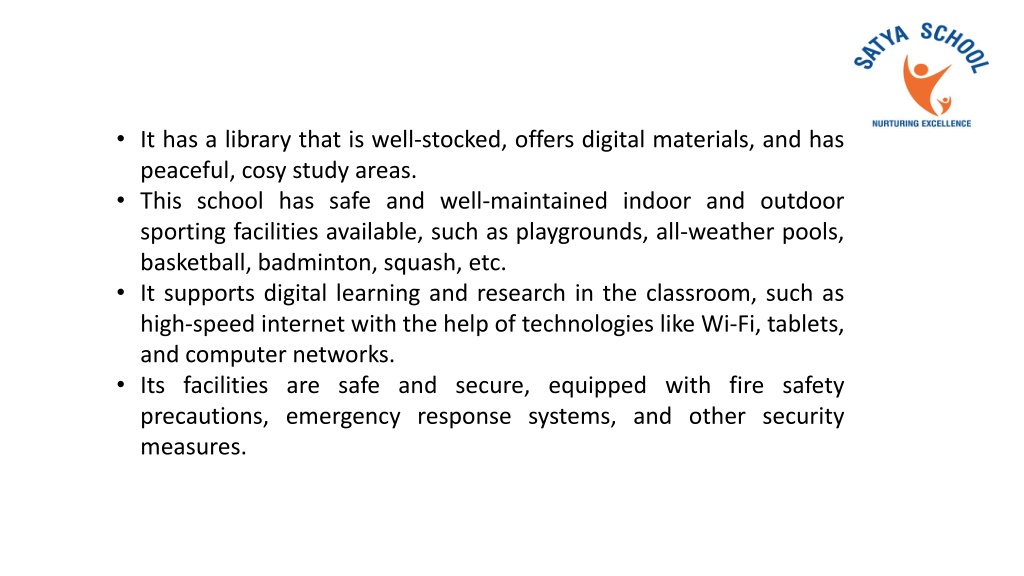 SATYA SCHOOL
NURTURING EXCELLENCE

• It has a library that is well-stocked, offers digital materials, and has peaceful, cosy study areas.
• This school has safe and well-maintained indoor and outdoor sporting facilities available, such as playgrounds, all-weather pools, basketball, badminton, squash, etc.
• It supports digital learning and research in the classroom, such as high-speed internet with the help of technologies like Wi-Fi, tablets, and computer networks.
• Its facilities are safe and secure, equipped with fire safety precautions, emergency response systems, and other security measures.